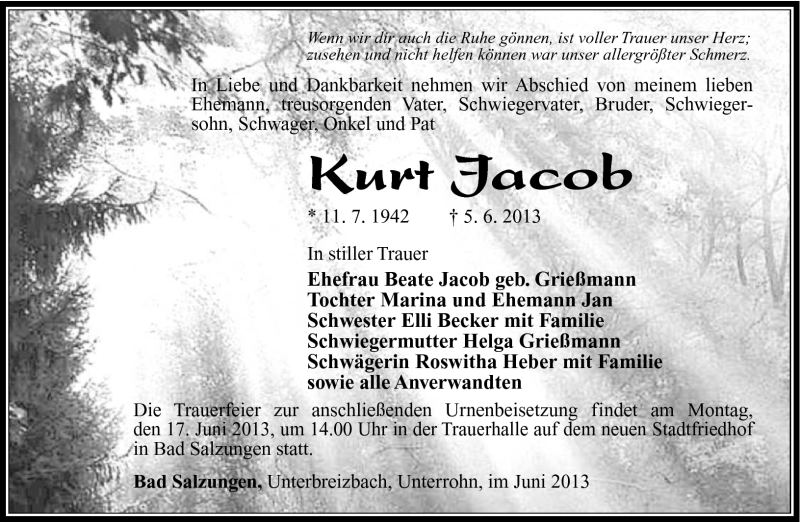 Wenn wir dir auch die Ruhe gönnen, ist voller Trauer unser Herz; zusehen und nicht helfen können war unser allergrößter Schmerz.

In Liebe und Dankbarkeit nehmen wir Abschied von meinem lieben Ehemann, treusorgenden Vater, Schwiegervater, Bruder, Schwiegersohn, Schwager, Onkel und Pat

Kurt Jacob

* 11. 7. 1942 † 5. 6. 2013

In stiller Trauer

Ehefrau Beate Jacob geb. Grießmann
Tochter Marina und Ehemann Jan
Schwester Elli Becker mit Familie
Schwiegermutter Helga Grießmann
Schwägerin Roswitha Heber mit Familie
sowie alle Anverwandten

Die Trauerfeier zur anschließenden Urnenbeisetzung findet am Montag, den 17. Juni 2013, um 14.00 Uhr in der Trauerhalle auf dem neuen Stadtfriedhof in Bad Salzungen statt.

Bad Salzungen, Unterbreizbach, Unterrohn, im Juni 2013